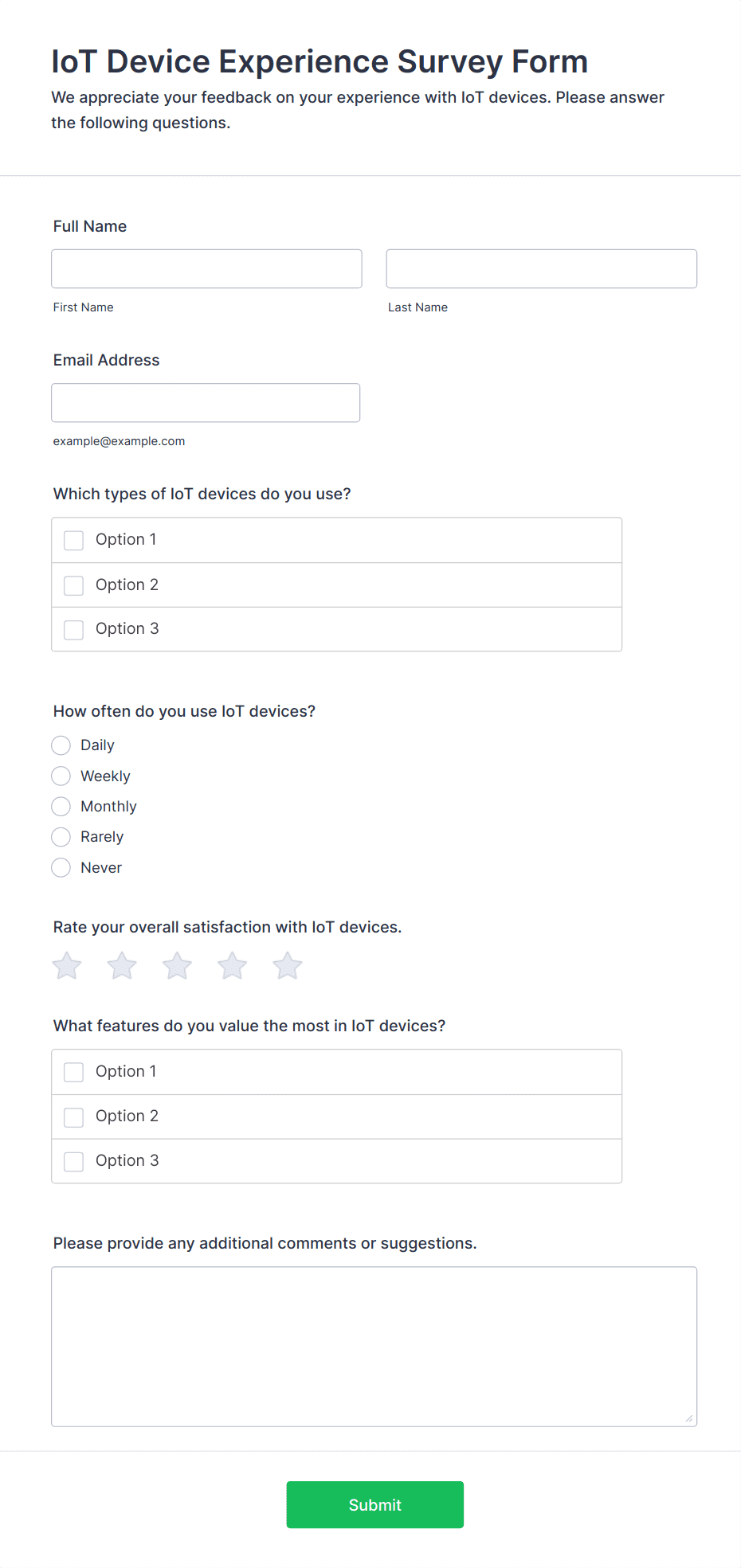 IoT Device Experience Survey Form

We appreciate your feedback on your experience with IoT devices. Please answer the following questions.

Full Name

First Name

Last Name

Email Address

example@example.com

Which types of IoT devices do you use?

Option 1

Option 2

Option 3

How often do you use IoT devices?

Daily

Weekly

Monthly

Rarely

Never

Rate your overall satisfaction with IoT devices.

What features do you value the most in IoT devices?

Option 1

Option 2

Option 3

Please provide any additional comments or suggestions.

Submit